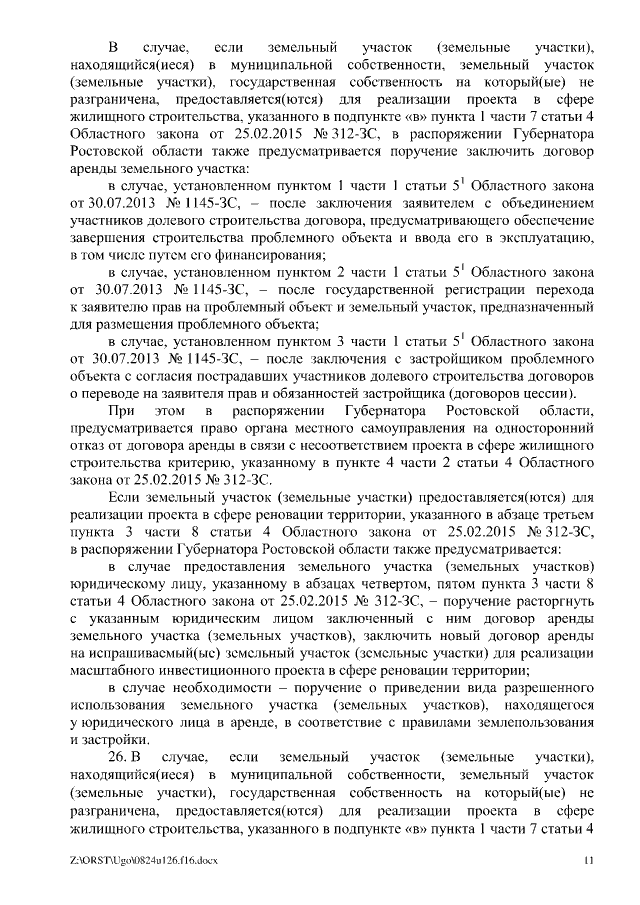 В случае, если земельный участок (земельные участки), находящийся(иеся) в муниципальной собственности, земельный участок (земельные участки), государственная собственность на который(ые) не разграничена, предоставляется(ются) для реализации проекта в сфере жилищного строительства, указанного в подпункте «в» пункта 1 части 7 статьи 4 Областного закона от 25.02.2015 № 312-ЗС, в распоряжении Губернатора Ростовской области также предусматривается поручение заключить договор аренды земельного участка:

в случае, установленном пунктом 1 части 1 статьи $5^1$ Областного закона от 30.07.2013 № 1145-ЗС, – после заключения заявителем с объединением участников долевого строительства договора, предусматривающего обеспечение завершения строительства проблемного объекта и ввода его в эксплуатацию, в том числе путем его финансирования;

в случае, установленном пунктом 2 части 1 статьи $5^1$ Областного закона от 30.07.2013 № 1145-ЗС, – после государственной регистрации перехода к заявителю прав на проблемный объект и земельный участок, предназначенный для размещения проблемного объекта;

в случае, установленном пунктом 3 части 1 статьи $5^1$ Областного закона от 30.07.2013 № 1145-ЗС, – после заключения с застройщиком проблемного объекта с согласия пострадавших участников долевого строительства договоров о переводе на заявителя прав и обязанностей застройщика (договоров цессии).

При этом в распоряжении Губернатора Ростовской области, предусматривается право органа местного самоуправления на односторонний отказ от договора аренды в связи с несоответствием проекта в сфере жилищного строительства критерию, указанному в пункте 4 части 2 статьи 4 Областного закона от 25.02.2015 № 312-ЗС.

Если земельный участок (земельные участки) предоставляется(ются) для реализации проекта в сфере реновации территории, указанного в абзаце третьем пункта 3 части 8 статьи 4 Областного закона от 25.02.2015 № 312-ЗС, в распоряжении Губернатора Ростовской области также предусматривается:

в случае предоставления земельного участка (земельных участков) юридическому лицу, указанному в абзацах четвертом, пятом пункта 3 части 8 статьи 4 Областного закона от 25.02.2015 № 312-ЗС, – поручение расторгнуть с указанным юридическим лицом заключенный с ним договор аренды земельного участка (земельных участков), заключить новый договор аренды на испрашиваемый(ые) земельный участок (земельные участки) для реализации масштабного инвестиционного проекта в сфере реновации территории;

в случае необходимости – поручение о приведении вида разрешенного использования земельного участка (земельных участков), находящегося у юридического лица в аренде, в соответствие с правилами землепользования и застройки.

26. В случае, если земельный участок (земельные участки), находящийся(иеся) в муниципальной собственности, земельный участок (земельные участки), государственная собственность на который(ые) не разграничена, предоставляется(ются) для реализации проекта в сфере жилищного строительства, указанного в подпункте «в» пункта 1 части 7 статьи 4

Z:\ORST\Ugo\0824u126.f16.docx 11